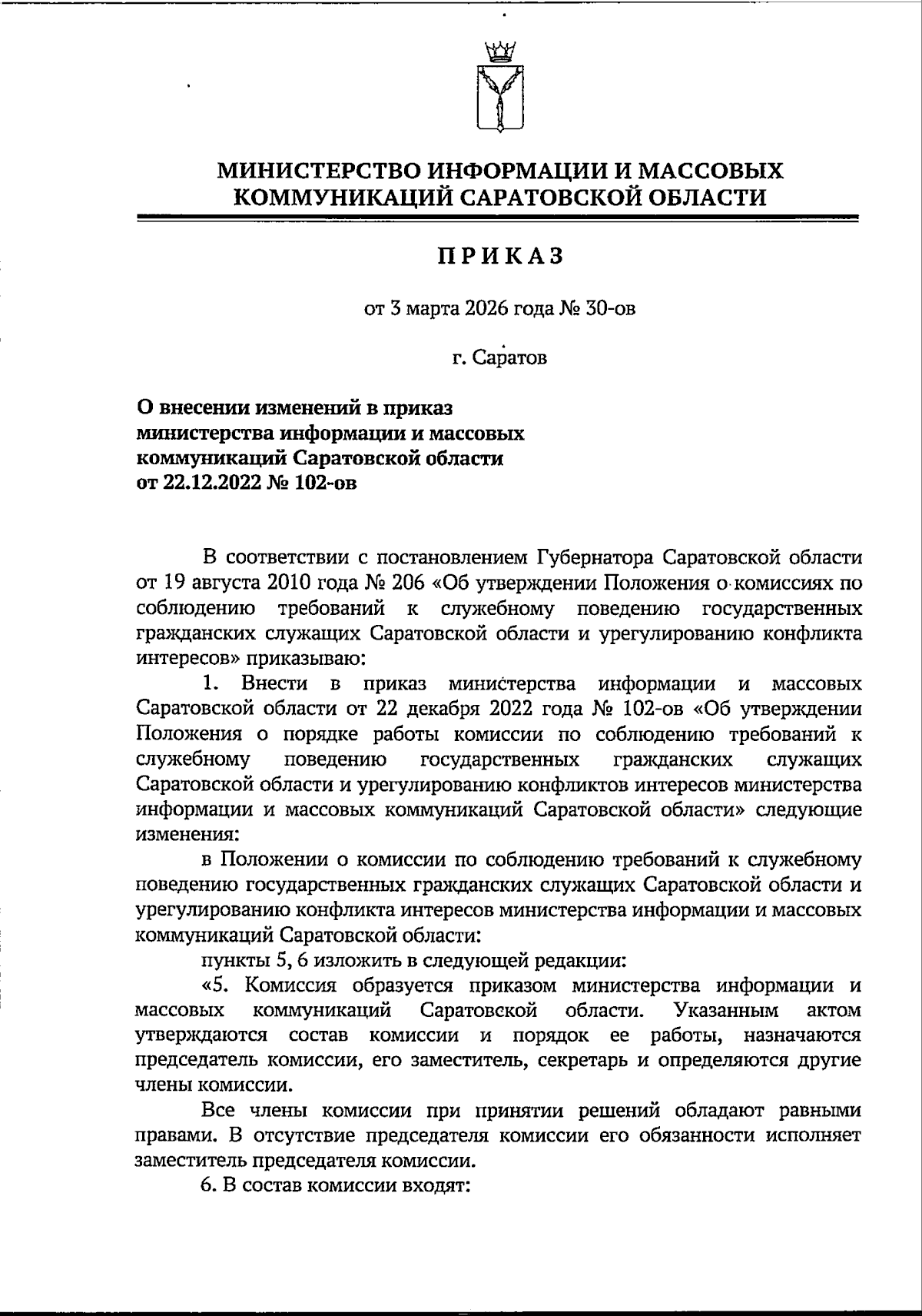 МИНИСТЕРСТВО ИНФОРМАЦИИ И МАССОВЫХ КОММУНИКАЦИЙ САРАТОВСКОЙ ОБЛАСТИ

ПРИКАЗ

от 3 марта 2026 года № 30-ов

г. Саратов

О внесении изменений в приказ министерства информации и массовых коммуникаций Саратовской области от 22.12.2022 № 102-ов

В соответствии с постановлением Губернатора Саратовской области от 19 августа 2010 года № 206 «Об утверждении Положения о комиссиях по соблюдению требований к служебному поведению государственных гражданских служащих Саратовской области и урегулированию конфликта интересов» приказываю:

1. Внести в приказ министерства информации и массовых Саратовской области от 22 декабря 2022 года № 102-ов «Об утверждении Положения о порядке работы комиссии по соблюдению требований к служебному поведению государственных гражданских служащих Саратовской области и урегулированию конфликтов интересов министерства информации и массовых коммуникаций Саратовской области» следующие изменения:

в Положении о комиссии по соблюдению требований к служебному поведению государственных гражданских служащих Саратовской области и урегулированию конфликта интересов министерства информации и массовых коммуникаций Саратовской области:

пункты 5, 6 изложить в следующей редакции:

«5. Комиссия образуется приказом министерства информации и массовых коммуникаций Саратовской области. Указанным актом утверждаются состав комиссии и порядок ее работы, назначаются председатель комиссии, его заместитель, секретарь и определяются другие члены комиссии.

Все члены комиссии при принятии решений обладают равными правами. В отсутствие председателя комиссии его обязанности исполняет заместитель председателя комиссии.

6. В состав комиссии входят: